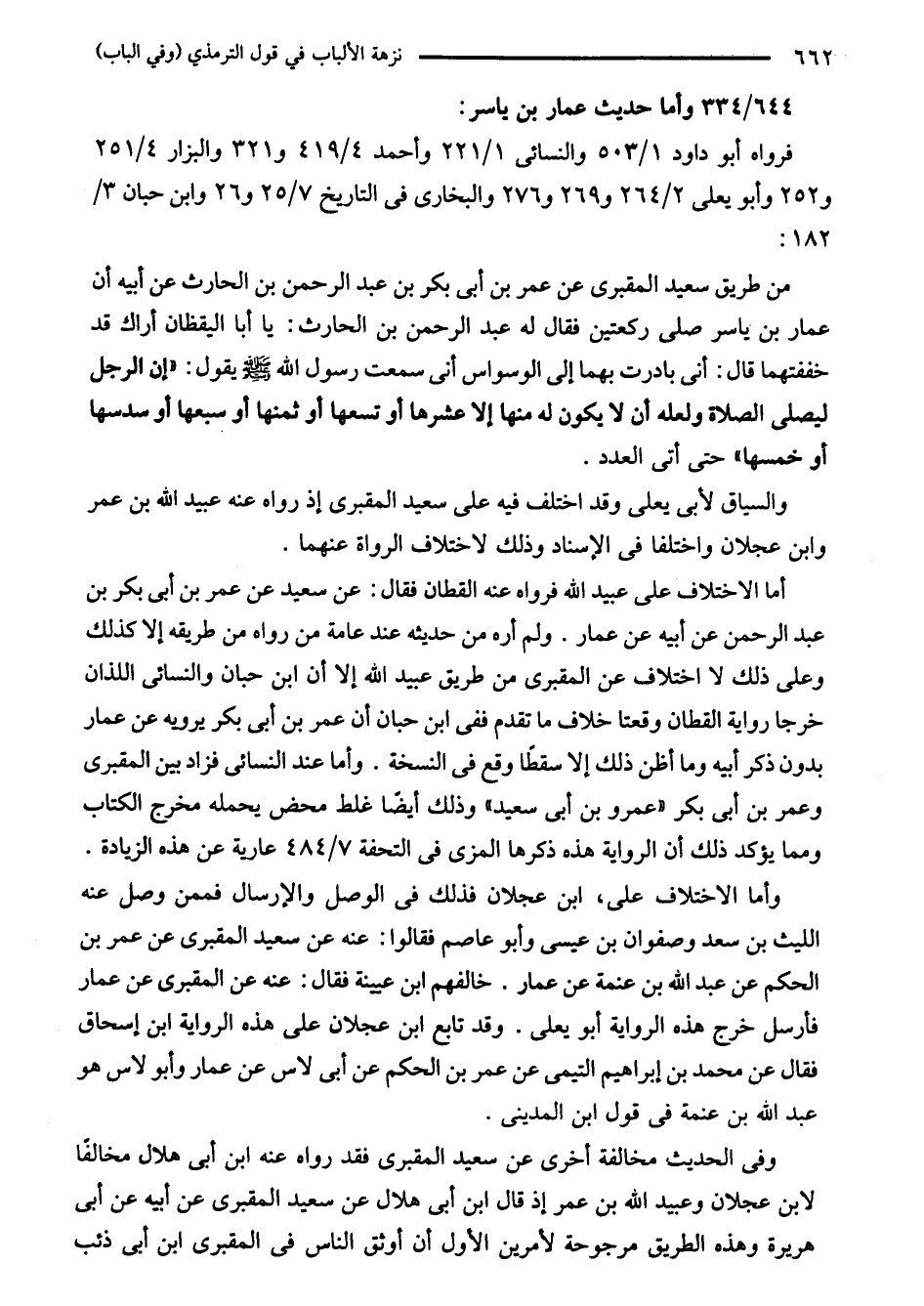 ٦٦٢ نزهة الألباب في قول الترمذي (وفي الباب)

٣٣٤/٦٤٤ وأما حديث عمار بن ياسر:

فرواه أبو داود ٥٠٣/١ والنسائى ٢٢١/١ وأحمد ٤١٩/٤ و٣٢١ والبزار ٢٥١/٤ و٢٥٢ وأبو يعلى ٢٦٤/٢ و٢٦٩ و٢٧٦ والبخارى فى التاريخ ٢٥/٧ و٢٦ وابن حبان ٣/ ١٨٢:

من طريق سعيد المقبرى عن عمر بن أبى بكر بن عبد الرحمن بن الحارث عن أبيه أن عمار بن ياسر صلى ركعتين فقال له عبد الرحمن بن الحارث: يا أبا اليقظان أراك قد خففتهما قال: أنى بادرت بهما إلى الوسواس أنى سمعت رسول الله ﷺ يقول: «إن الرجل ليصلى الصلاة ولعله أن لا يكون له منها إلا عشرها أو تسعها أو ثمنها أو سبعها أو سدسها أو خمسها» حتى أتى العدد.

والسياق لأبى يعلى وقد اختلف فيه على سعيد المقبرى إذ رواه عنه عبيد الله بن عمر وابن عجلان واختلفا فى الإسناد وذلك لاختلاف الرواة عنهما.

أما الاختلاف على عبيد الله فرواه عنه القطان فقال: عن سعيد عن عمر بن أبى بكر بن عبد الرحمن عن أبيه عن عمار. ولم أره من حديثه عند عامة من رواه من طريقه إلا كذلك وعلى ذلك لا اختلاف عن المقبرى من طريق عبيد الله إلا أن ابن حبان والنسائى اللذان خرجا رواية القطان وقعتا خلاف ما تقدم ففى ابن حبان أن عمر بن أبى بكر يرويه عن عمار بدون ذكر أبيه وما أظن ذلك إلا سقطًا وقع فى النسخة. وأما عند النسائى فزاد بين المقبرى وعمر بن أبى بكر «عمرو بن أبى سعيد» وذلك أيضًا غلط محض يحمله مخرج الكتاب ومما يؤكد ذلك أن الرواية هذه ذكرها المزى فى التحفة ٤٨٤/٧ عارية عن هذه الزيادة.

وأما الاختلاف على، ابن عجلان فذلك فى الوصل والإرسال فممن وصل عنه الليث بن سعد وصفوان بن عيسى وأبو عاصم فقالوا: عنه عن سعيد المقبرى عن عمر بن الحكم عن عبد الله بن عنمة عن عمار. خالفهم ابن عيينة فقال: عنه عن المقبرى عن عمار فأرسل خرج هذه الرواية أبو يعلى. وقد تابع ابن عجلان على هذه الرواية ابن إسحاق فقال عن محمد بن إبراهيم التيمى عن عمر بن الحكم عن أبى لاس عن عمار وأبو لاس هو عبد الله بن عنمة فى قول ابن المدينى.

وفى الحديث مخالفة أخرى عن سعيد المقبرى فقد رواه عنه ابن أبى هلال مخالفًا لابن عجلان وعبيد الله بن عمر إذ قال ابن أبى هلال عن سعيد المقبرى عن أبيه عن أبى هريرة وهذه الطريق مرجوحة لأمرين الأول أن أوثق الناس فى المقبرى ابن أبى ذئب